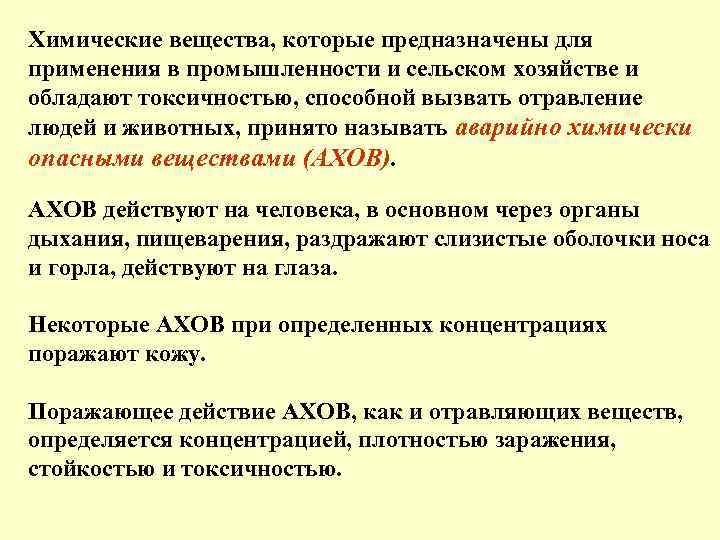 Химические вещества, которые предназначены для применения в промышленности и сельском хозяйстве и обладают токсичностью, способной вызвать отравление людей и животных, принято называть аварийно химически опасными веществами (АХОВ).

АХОВ действуют на человека, в основном через органы дыхания, пищеварения, раздражают слизистые оболочки носа и горла, действуют на глаза.

Некоторые АХОВ при определенных концентрациях поражают кожу.

Поражающее действие АХОВ, как и отравляющих веществ, определяется концентрацией, плотностью заражения, стойкостью и токсичностью.